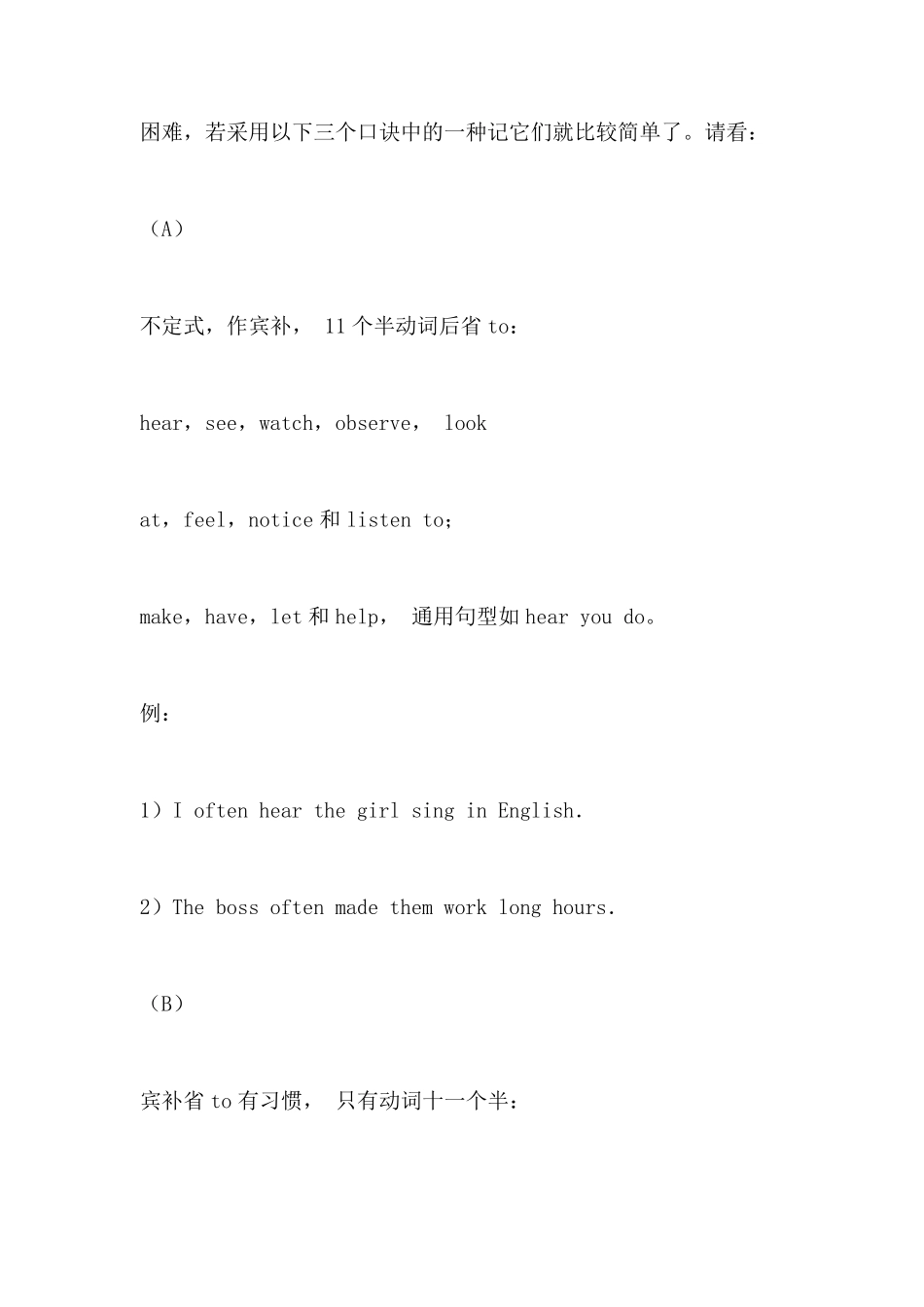 困难，若采用以下三个口诀中的一种记它们就比较简单了。请看：

（A）

不定式，作宾补， 11 个半动词后省 to：

hear，see，watch，observe， look

at，feel，notice 和 listen to；

make，have，let 和 help， 通用句型如 hear you do。

例：

1）I often hear the girl sing in English.

2）The boss often made them work long hours.

（B）

宾补省 to 有习惯， 只有动词十一个半：